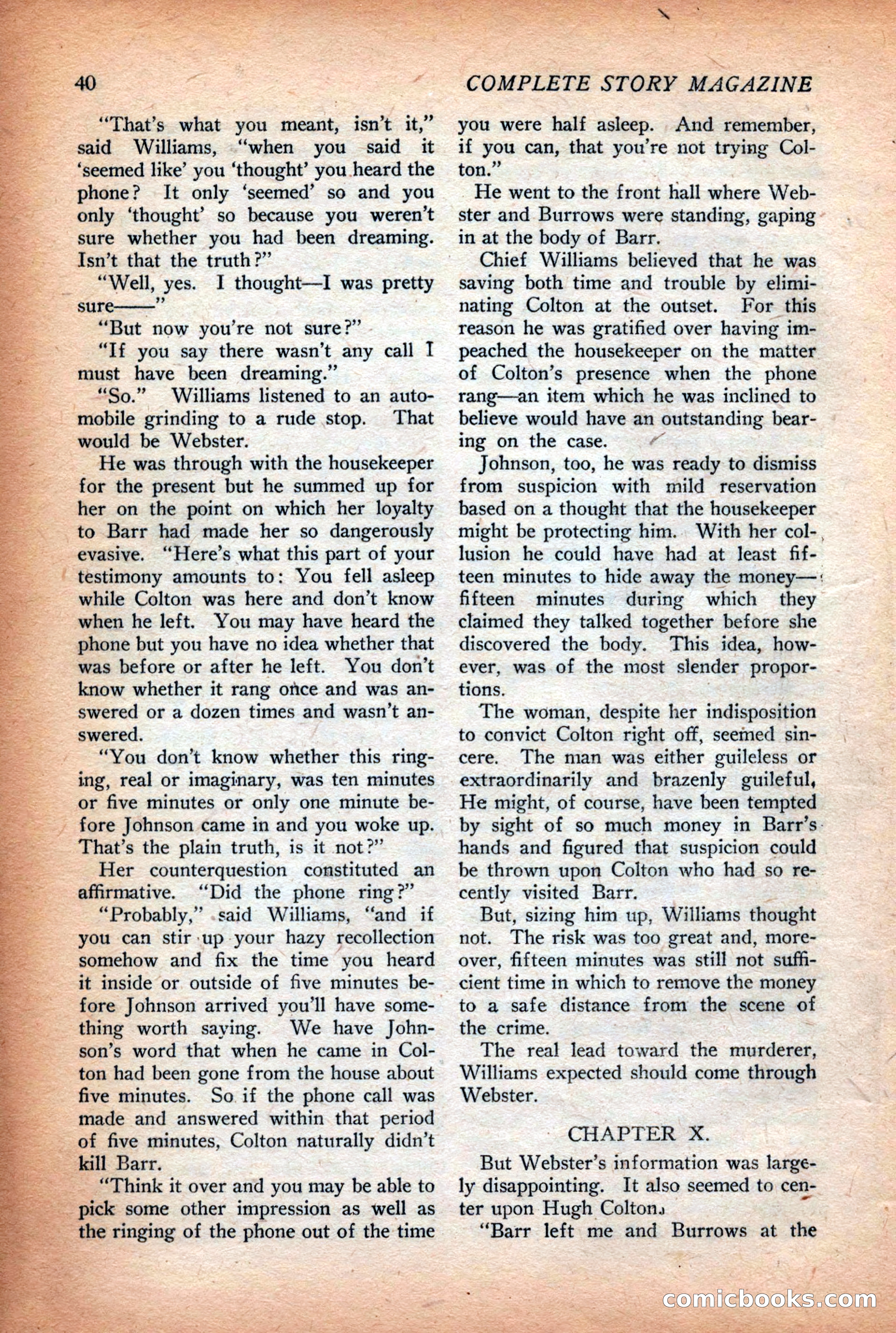 40 COMPLETE STORY MAGAZINE

"That's what you meant, isn't it," said Williams, "when you said it 'seemed like' you 'thought' you heard the phone? It only 'seemed' so and you only 'thought' so because you weren't sure whether you had been dreaming. Isn't that the truth?"

"Well, yes. I thought—I was pretty sure——"

"But now you're not sure?"

"If you say there wasn't any call I must have been dreaming."

"So." Williams listened to an automobile grinding to a rude stop. That would be Webster.

He was through with the housekeeper for the present but he summed up for her on the point on which her loyalty to Barr had made her so dangerously evasive. "Here's what this part of your testimony amounts to: You fell asleep while Colton was here and don't know when he left. You may have heard the phone but you have no idea whether that was before or after he left. You don't know whether it rang once and was answered or a dozen times and wasn't answered.

"You don't know whether this ringing, real or imaginary, was ten minutes or five minutes or only one minute before Johnson came in and you woke up. That's the plain truth, is it not?"

Her counterquestion constituted an affirmative. "Did the phone ring?"

"Probably," said Williams, "and if you can stir up your hazy recollection somehow and fix the time you heard it inside or outside of five minutes before Johnson arrived you'll have something worth saying. We have Johnson's word that when he came in Colton had been gone from the house about five minutes. So if the phone call was made and answered within that period of five minutes, Colton naturally didn't kill Barr.

"Think it over and you may be able to pick some other impression as well as the ringing of the phone out of the time you were half asleep. And remember, if you can, that you're not trying Colton."

He went to the front hall where Webster and Burrows were standing, gaping in at the body of Barr.

Chief Williams believed that he was saving both time and trouble by eliminating Colton at the outset. For this reason he was gratified over having impeached the housekeeper on the matter of Colton's presence when the phone rang—an item which he was inclined to believe would have an outstanding bearing on the case.

Johnson, too, he was ready to dismiss from suspicion with mild reservation based on a thought that the housekeeper might be protecting him. With her collusion he could have had at least fifteen minutes to hide away the money—fifteen minutes during which they claimed they talked together before she discovered the body. This idea, however, was of the most slender proportions.

The woman, despite her indisposition to convict Colton right off, seemed sincere. The man was either guileless or extraordinarily and brazenly guileful, He might, of course, have been tempted by sight of so much money in Barr's hands and figured that suspicion could be thrown upon Colton who had so recently visited Barr.

But, sizing him up, Williams thought not. The risk was too great and, moreover, fifteen minutes was still not sufficient time in which to remove the money to a safe distance from the scene of the crime.

The real lead toward the murderer, Williams expected should come through Webster.

CHAPTER X.

But Webster's information was largely disappointing. It also seemed to center upon Hugh Colton.

"Barr left me and Burrows at the

comicbooks.com